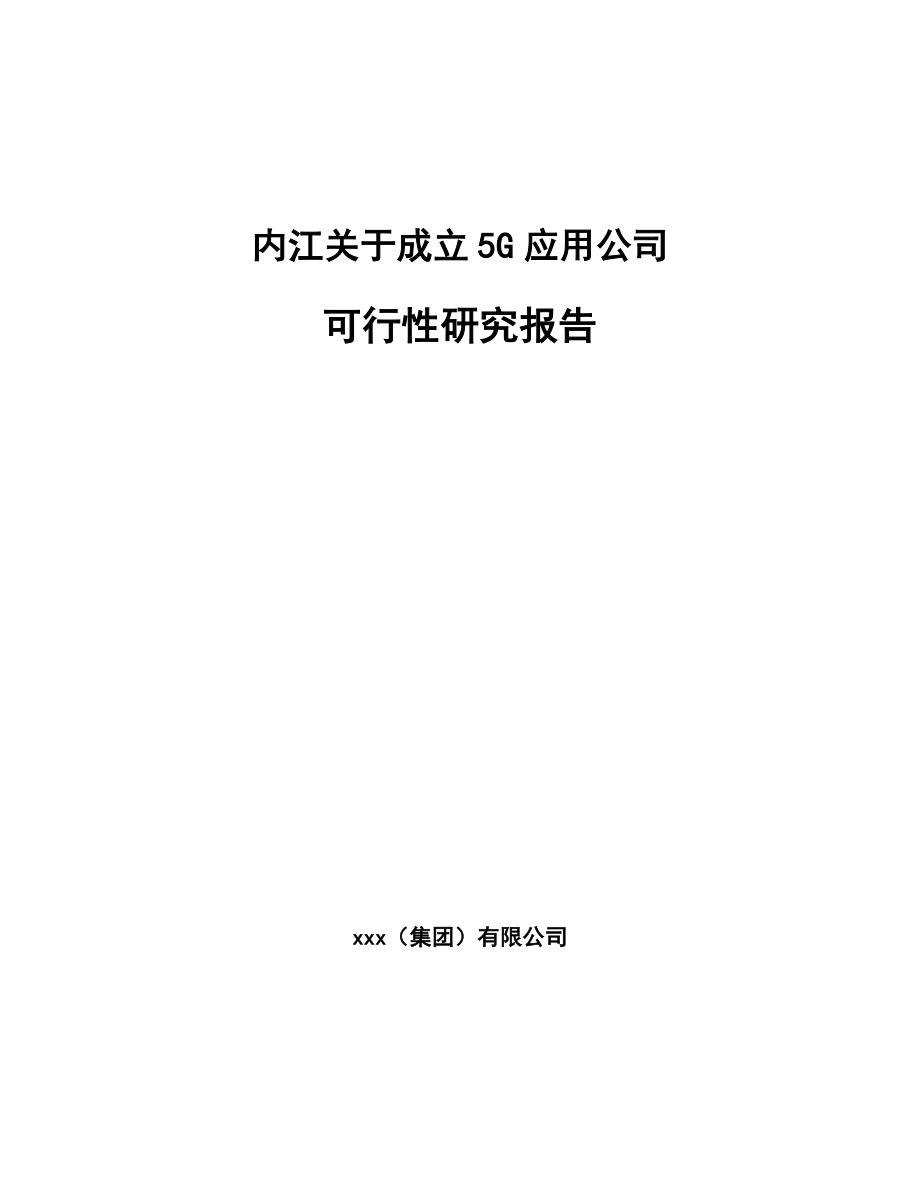 内江关于成立5G应用公司

可行性研究报告

xxx（集团）有限公司